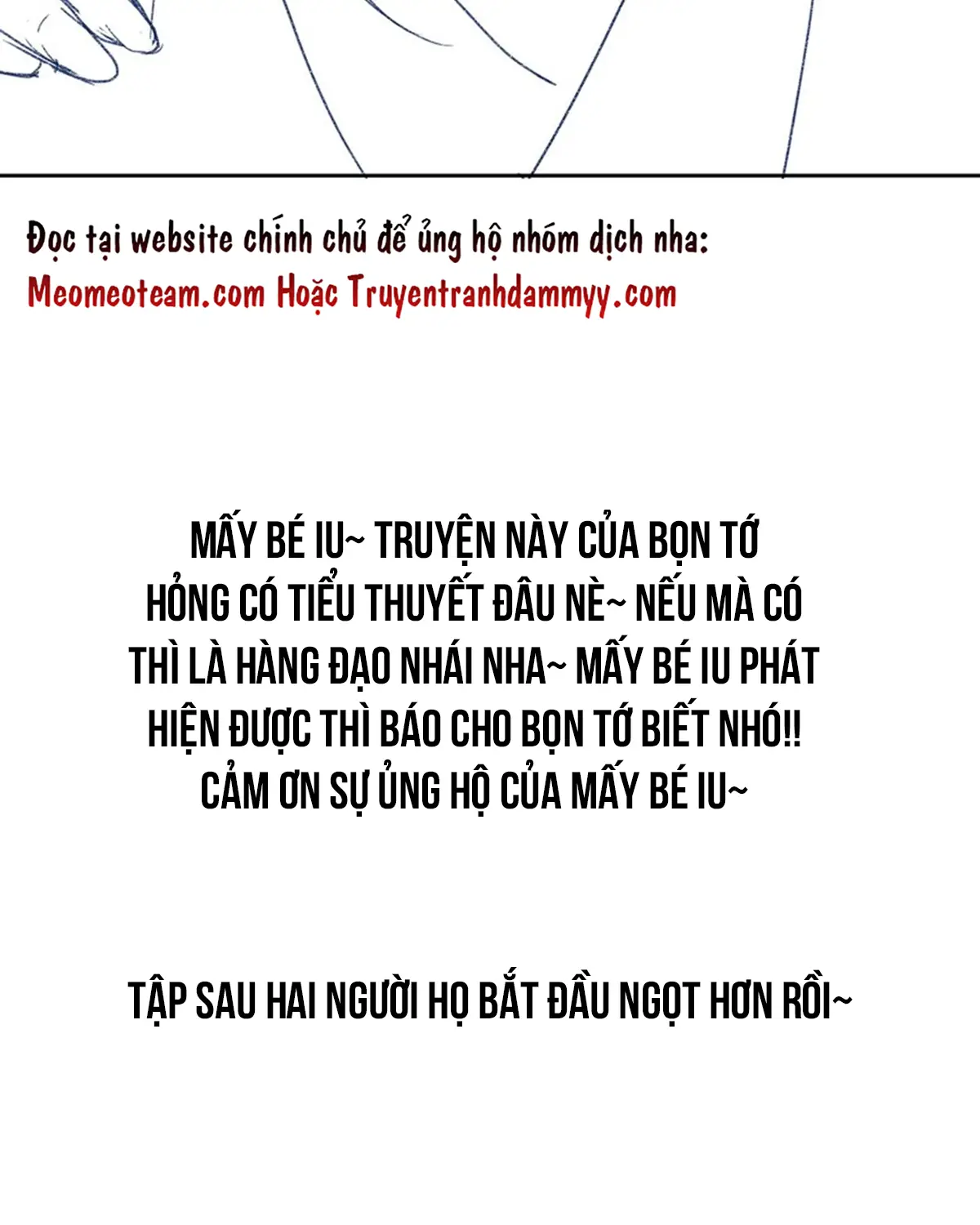 Đọc tại website chính chủ để ủng hộ nhóm dịch nha:
Meomeoteam.com Hoặc Truyentranhdammyy.com

MẤY BÉ IU~ TRUYỆN NÀY CỦA BỌN TỚ HỎNG CÓ TIỂU THUYẾT ĐÂU NÈ~ NẾU MÀ CÓ THÌ LÀ HÀNG ĐẠO NHÁI NHA~ MẤY BÉ IU PHÁT HIỆN ĐƯỢC THÌ BÁO CHO BỌN TỚ BIẾT NHÓ!! CẢM ƠN SỰ ỦNG HỘ CỦA MẤY BÉ IU~

TẬP SAU HAI NGƯỜI HỌ BẮT ĐẦU NGỌT HƠN RỒI~